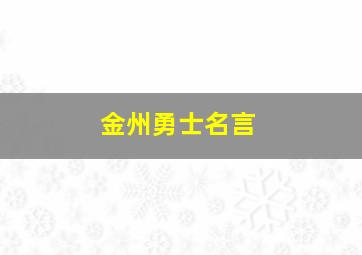 金州勇士名言